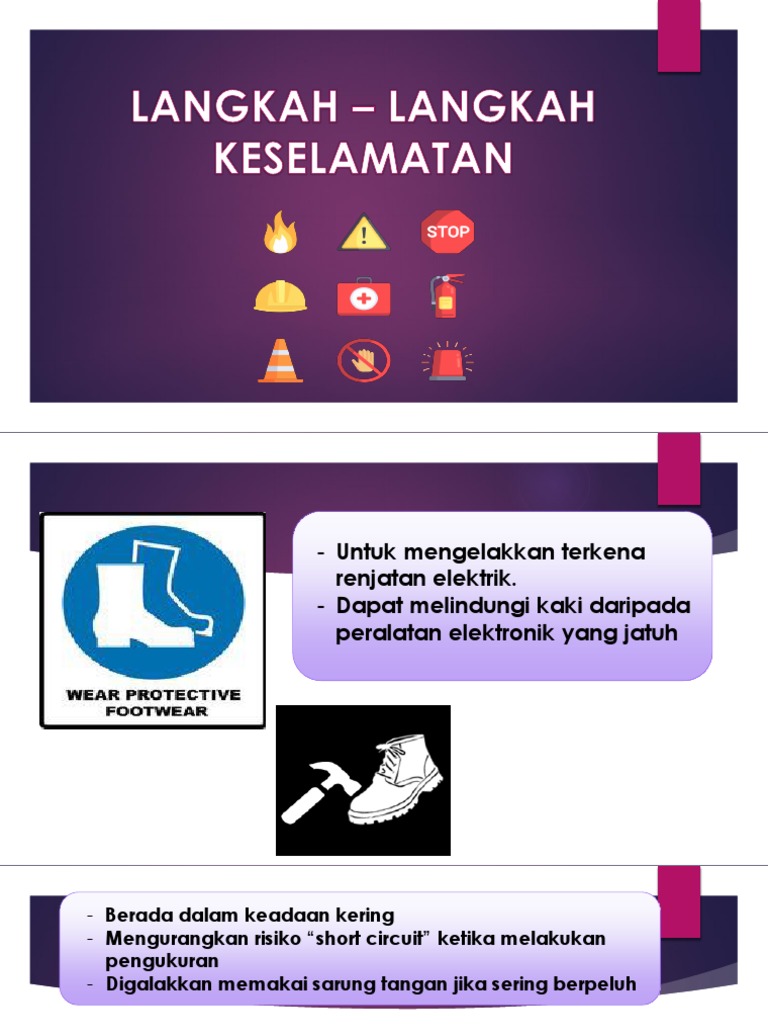 LANGKAH – LANGKAH KESELAMATAN

STOP

WEAR PROTECTIVE FOOTWEAR

- Untuk mengelakkan terkena renjatan elektrik.
- Dapat melindungi kaki daripada peralatan elektronik yang jatuh

- Berada dalam keadaan kering
- Mengurangkan risiko “short circuit” ketika melakukan pengukuran
- Digalakkan memakai sarung tangan jika sering berpeluh